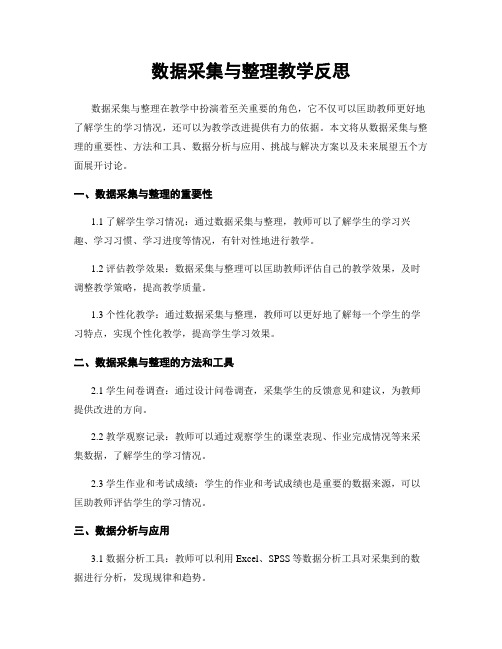 数据采集与整理教学反思

数据采集与整理在教学中扮演着至关重要的角色，它不仅可以匡助教师更好地了解学生的学习情况，还可以为教学改进提供有力的依据。本文将从数据采集与整理的重要性、方法和工具、数据分析与应用、挑战与解决方案以及未来展望五个方面展开讨论。

一、数据采集与整理的重要性

1.1 了解学生学习情况：通过数据采集与整理，教师可以了解学生的学习兴趣、学习习惯、学习进度等情况，有针对性地进行教学。

1.2 评估教学效果：数据采集与整理可以匡助教师评估自己的教学效果，及时调整教学策略，提高教学质量。

1.3 个性化教学：通过数据采集与整理，教师可以更好地了解每一个学生的学习特点，实现个性化教学，提高学生学习效果。

二、数据采集与整理的方法和工具

2.1 学生问卷调查：通过设计问卷调查，采集学生的反馈意见和建议，为教师提供改进的方向。

2.2 教学观察记录：教师可以通过观察学生的课堂表现、作业完成情况等来采集数据，了解学生的学习情况。

2.3 学生作业和考试成绩：学生的作业和考试成绩也是重要的数据来源，可以匡助教师评估学生的学习情况。

三、数据分析与应用

3.1 数据分析工具：教师可以利用 Excel、SPSS 等数据分析工具对采集到的数据进行分析，发现规律和趋势。